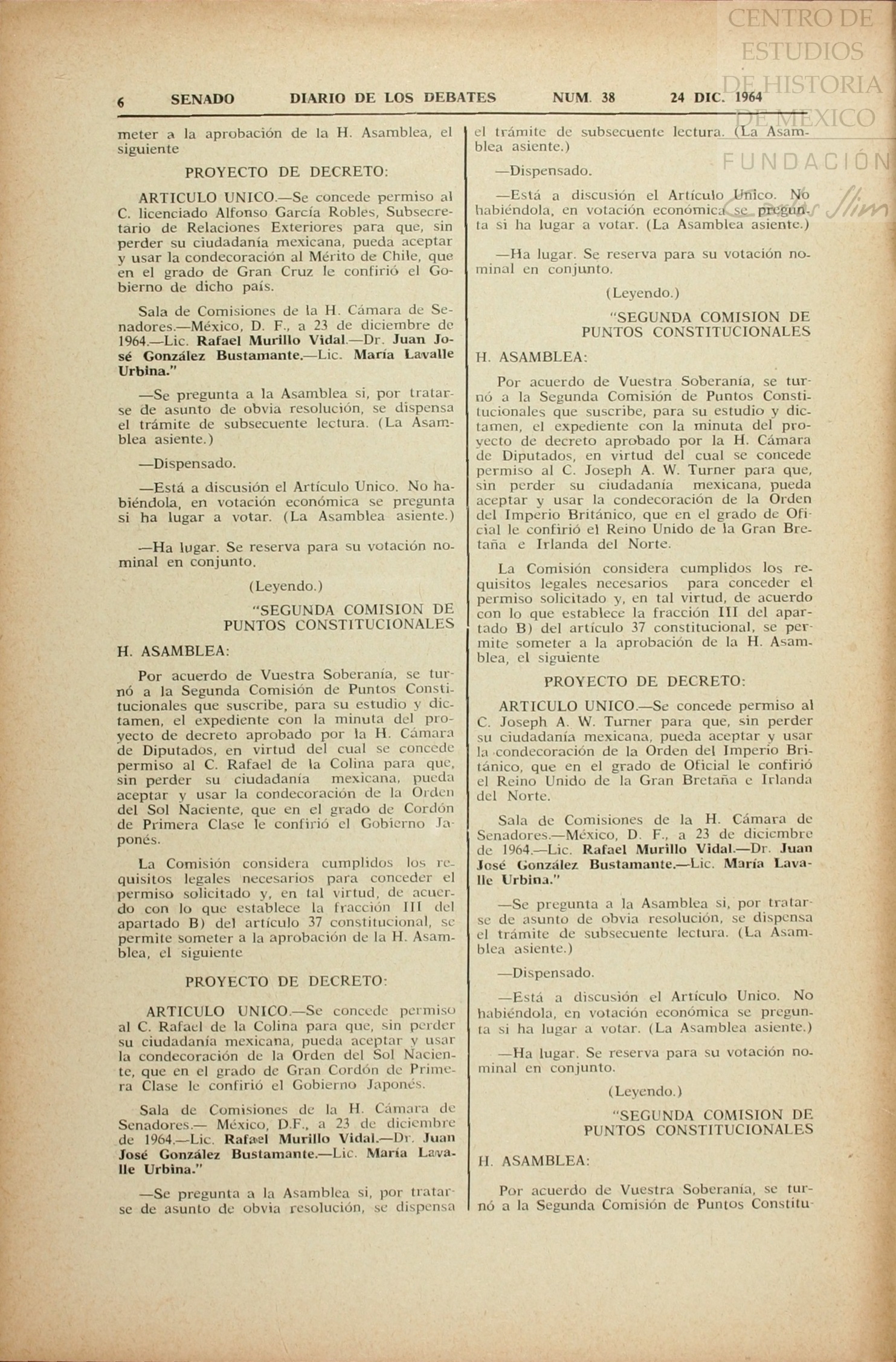 CENTRO DE ESTUDIOS DE HISTORIA DE MEXICO FUNDACIÓN

6 SENADO DIARIO DE LOS DEBATES NUM. 38 24 DIC. 1964

meter a la aprobación de la H. Asamblea, el siguiente

PROYECTO DE DECRETO:

ARTICULO UNICO.—Se concede permiso al C. licenciado Alfonso García Robles, Subsecretario de Relaciones Exteriores para que, sin perder su ciudadanía mexicana, pueda aceptar y usar la condecoración al Mérito de Chile, que en el grado de Gran Cruz le confirió el Gobierno de dicho país.

Sala de Comisiones de la H. Cámara de Senadores.—México, D. F., a 23 de diciembre de 1964.—Lic. Rafael Murillo Vidal.—Dr. Juan José González Bustamante.—Lic. María Lavalle Urbina."

—Se pregunta a la Asamblea si, por tratarse de asunto de obvia resolución, se dispensa el trámite de subsecuente lectura. (La Asamblea asiente.)

—Dispensado.

—Está a discusión el Artículo Unico. No habiéndola, en votación económica se pregunta si ha lugar a votar. (La Asamblea asiente.)

—Ha lugar. Se reserva para su votación nominal en conjunto.

(Leyendo.)

"SEGUNDA COMISION DE PUNTOS CONSTITUCIONALES

H. ASAMBLEA:

Por acuerdo de Vuestra Soberanía, se turnó a la Segunda Comisión de Puntos Constitucionales que suscribe, para su estudio y dictamen, el expediente con la minuta del proyecto de decreto aprobado por la H. Cámara de Diputados, en virtud del cual se concede permiso al C. Rafael de la Colina para que, sin perder su ciudadanía mexicana, pueda aceptar y usar la condecoración de la Orden del Sol Naciente, que en el grado de Cordón de Primera Clase le confirió el Gobierno Japonés.

La Comisión considera cumplidos los requisitos legales necesarios para conceder el permiso solicitado y, en tal virtud, de acuerdo con lo que establece la fracción III del apartado B) del artículo 37 constitucional, se permite someter a la aprobación de la H. Asamblea, el siguiente

PROYECTO DE DECRETO:

ARTICULO UNICO.—Se concede permiso al C. Rafael de la Colina para que, sin perder su ciudadanía mexicana, pueda aceptar y usar la condecoración de la Orden del Sol Naciente, que en el grado de Gran Cordón de Primera Clase le confirió el Gobierno Japonés.

Sala de Comisiones de la H. Cámara de Senadores.— México, D.F., a 23 de diciembre de 1964.—Lic. Rafael Murillo Vidal.—Dr. Juan José González Bustamante.—Lic. María Lavalle Urbina."

—Se pregunta a la Asamblea si, por tratarse de asunto de obvia resolución, se dispensa el trámite de subsecuente lectura. (La Asamblea asiente.)

—Dispensado.

—Está a discusión el Artículo Unico. No habiéndola, en votación económica se pregunta si ha lugar a votar. (La Asamblea asiente.)

—Ha lugar. Se reserva para su votación nominal en conjunto.

(Leyendo.)

"SEGUNDA COMISION DE PUNTOS CONSTITUCIONALES

H. ASAMBLEA:

Por acuerdo de Vuestra Soberanía, se turnó a la Segunda Comisión de Puntos Constitucionales que suscribe, para su estudio y dictamen, el expediente con la minuta del proyecto de decreto aprobado por la H. Cámara de Diputados, en virtud del cual se concede permiso al C. Joseph A. W. Turner para que, sin perder su ciudadanía mexicana, pueda aceptar y usar la condecoración de la Orden del Imperio Británico, que en el grado de Oficial le confirió el Reino Unido de la Gran Bretaña e Irlanda del Norte.

La Comisión considera cumplidos los requisitos legales necesarios para conceder el permiso solicitado y, en tal virtud, de acuerdo con lo que establece la fracción III del apartado B) del artículo 37 constitucional, se permite someter a la aprobación de la H. Asamblea, el siguiente

PROYECTO DE DECRETO:

ARTICULO UNICO.—Se concede permiso al C. Joseph A. W. Turner para que, sin perder su ciudadanía mexicana, pueda aceptar y usar la condecoración de la Orden del Imperio Británico, que en el grado de Oficial le confirió el Reino Unido de la Gran Bretaña e Irlanda del Norte.

Sala de Comisiones de la H. Cámara de Senadores.—México, D. F., a 23 de diciembre de 1964.—Lic. Rafael Murillo Vidal.—Dr. Juan José González Bustamante.—Lic. María Lavalle Urbina."

—Se pregunta a la Asamblea si, por tratarse de asunto de obvia resolución, se dispensa el trámite de subsecuente lectura. (La Asamblea asiente.)

—Dispensado.

—Está a discusión el Artículo Unico. No habiéndola, en votación económica se pregunta si ha lugar a votar. (La Asamblea asiente.)

—Ha lugar. Se reserva para su votación nominal en conjunto.

(Leyendo.)

"SEGUNDA COMISION DE PUNTOS CONSTITUCIONALES

H. ASAMBLEA:

Por acuerdo de Vuestra Soberanía, se turnó a la Segunda Comisión de Puntos Constitu-